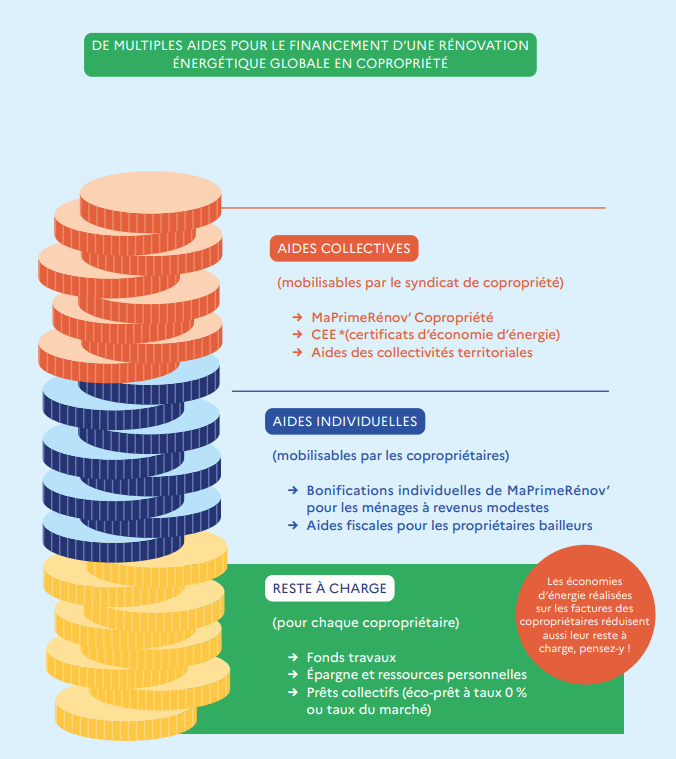 DE MULTIPLES AIDES POUR LE FINANCEMENT D'UNE RÉNOVATION ÉNERGÉTIQUE GLOBALE EN COPROPRIÉTÉ

AIDES COLLECTIVES

(mobilisables par le syndicat de copropriété)

→ MaPrimeRénov' Copropriété
→ CEE *(certificats d'économie d'énergie)
→ Aides des collectivités territoriales

AIDES INDIVIDUELLES

(mobilisables par les copropriétaires)

→ Bonifications individuelles de MaPrimeRénov' pour les ménages à revenus modestes
→ Aides fiscales pour les propriétaires bailleurs

RESTE À CHARGE

(pour chaque copropriétaire)

→ Fonds travaux
→ Épargne et ressources personnelles
→ Prêts collectifs (éco-prêt à taux 0 % ou taux du marché)

Les économies d'énergie réalisées sur les factures des copropriétaires réduisent aussi leur reste à charge, pensez-y !